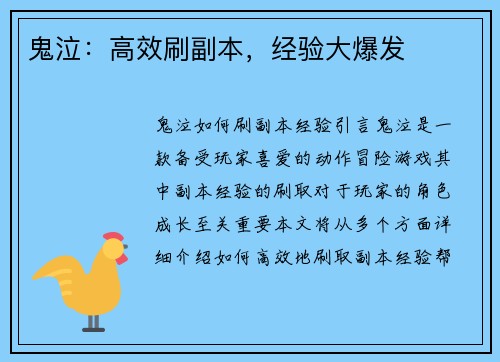 鬼泣：高效刷副本，经验大爆发

鬼泣如何刷副本经验引言鬼泣是一款备受玩家喜爱的动作冒险游戏其中副本经验的刷取对于玩家的角色成长至关重要本文将从多个方面详细介绍如何高效地刷取副本经验帮